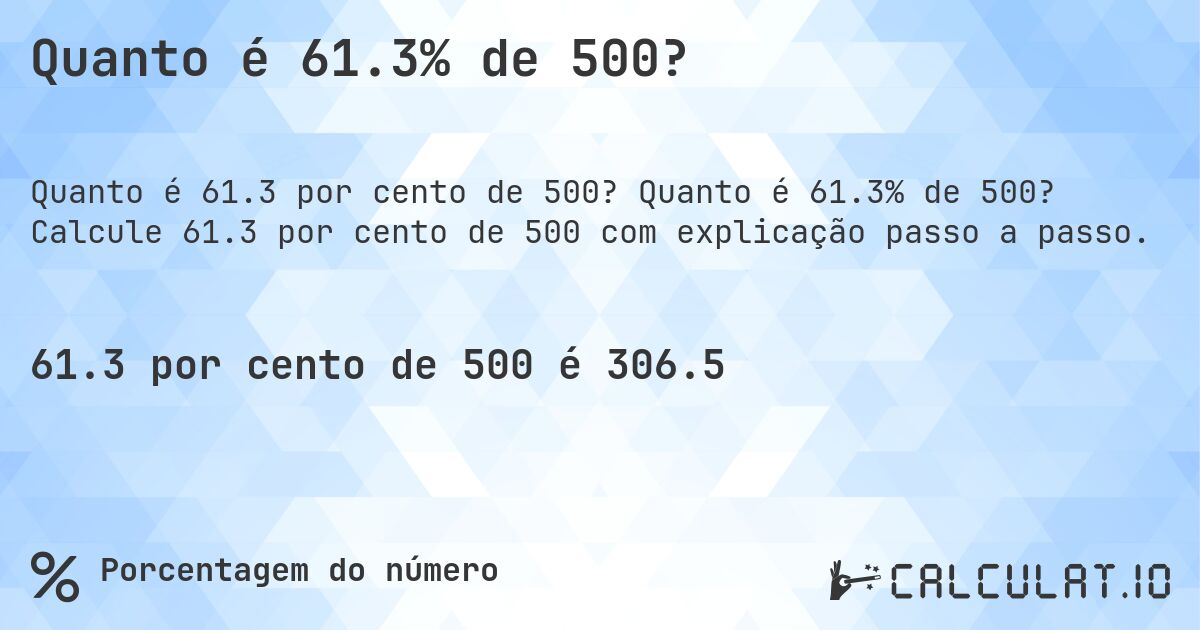 Quanto é 61.3% de 500?

Quanto é 61.3 por cento de 500? Quanto é 61.3% de 500? Calcule 61.3 por cento de 500 com explicação passo a passo.

61.3 por cento de 500 é 306.5

% Porcentagem do número

CALCULAT.IO